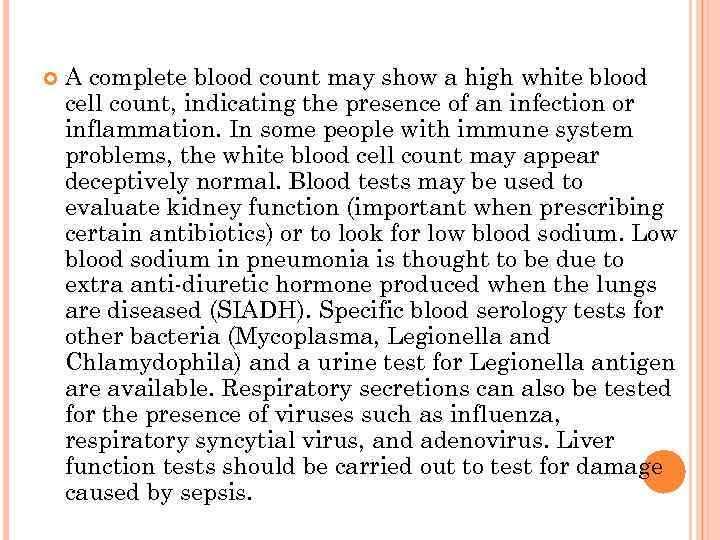 A complete blood count may show a high white blood cell count, indicating the presence of an infection or inflammation. In some people with immune system problems, the white blood cell count may appear deceptively normal. Blood tests may be used to evaluate kidney function (important when prescribing certain antibiotics) or to look for low blood sodium. Low blood sodium in pneumonia is thought to be due to extra anti-diuretic hormone produced when the lungs are diseased (SIADH). Specific blood serology tests for other bacteria (Mycoplasma, Legionella and Chlamydophila) and a urine test for Legionella antigen are available. Respiratory secretions can also be tested for the presence of viruses such as influenza, respiratory syncytial virus, and adenovirus. Liver function tests should be carried out to test for damage caused by sepsis.